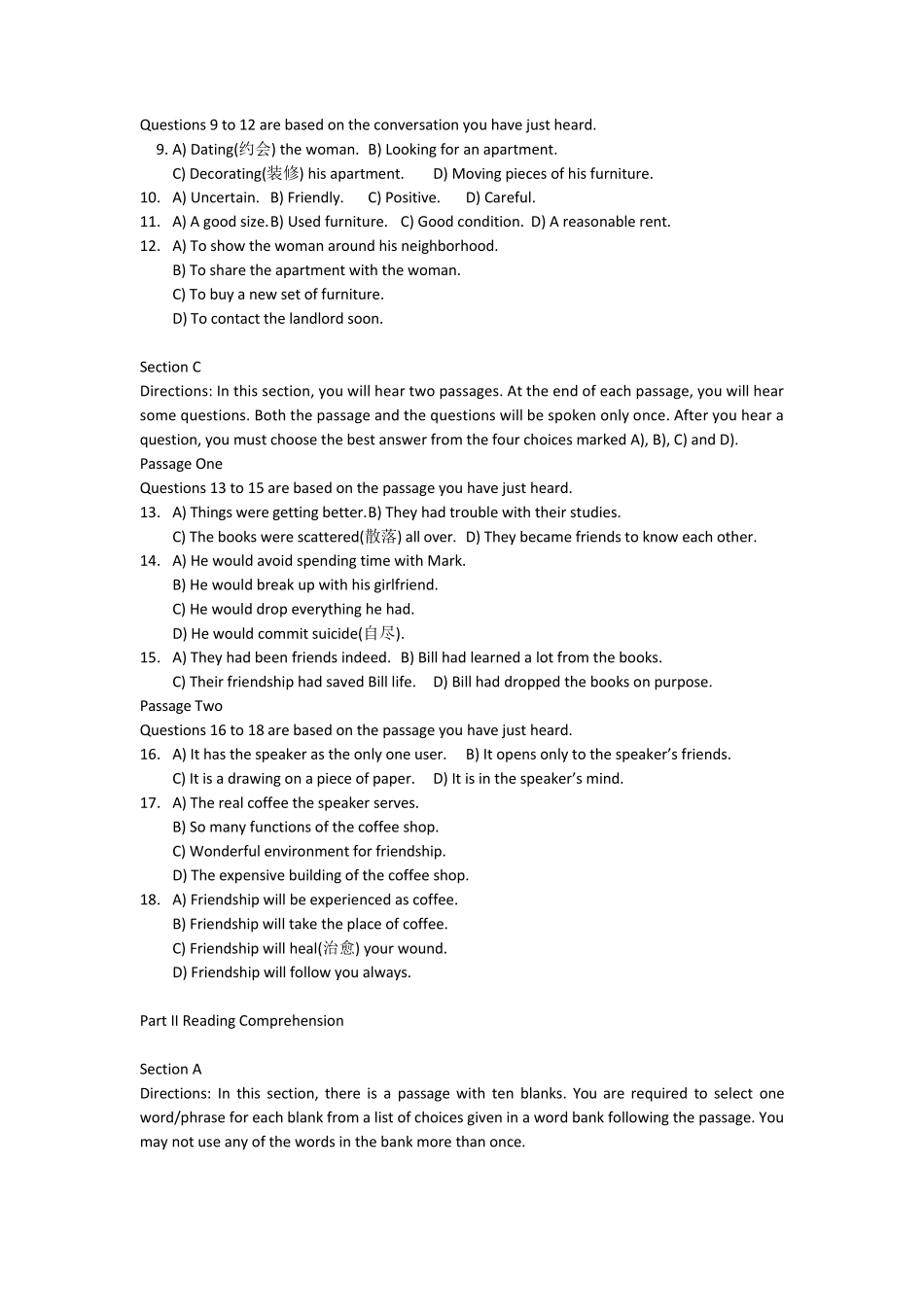 Questions 9 to 12 are based on the conversation you have just heard.

9. A) Dating(约会) the woman. B) Looking for an apartment.
C) Decorating(装修) his apartment. D) Moving pieces of his furniture.
10. A) Uncertain. B) Friendly. C) Positive. D) Careful.
11. A) A good size. B) Used furniture. C) Good condition. D) A reasonable rent.
12. A) To show the woman around his neighborhood.
B) To share the apartment with the woman.
C) To buy a new set of furniture.
D) To contact the landlord soon.

Section C

Directions: In this section, you will hear two passages. At the end of each passage, you will hear some questions. Both the passage and the questions will be spoken only once. After you hear a question, you must choose the best answer from the four choices marked A), B), C) and D).

Passage One

Questions 13 to 15 are based on the passage you have just heard.

13. A) Things were getting better. B) They had trouble with their studies.
C) The books were scattered(散落) all over. D) They became friends to know each other.
14. A) He would avoid spending time with Mark.
B) He would break up with his girlfriend.
C) He would drop everything he had.
D) He would commit suicide(自尽).
15. A) They had been friends indeed. B) Bill had learned a lot from the books.
C) Their friendship had saved Bill life. D) Bill had dropped the books on purpose.

Passage Two

Questions 16 to 18 are based on the passage you have just heard.

16. A) It has the speaker as the only one user. B) It opens only to the speaker's friends.
C) It is a drawing on a piece of paper. D) It is in the speaker's mind.
17. A) The real coffee the speaker serves.
B) So many functions of the coffee shop.
C) Wonderful environment for friendship.
D) The expensive building of the coffee shop.
18. A) Friendship will be experienced as coffee.
B) Friendship will take the place of coffee.
C) Friendship will heal(治愈) your wound.
D) Friendship will follow you always.

Part II Reading Comprehension

Section A

Directions: In this section, there is a passage with ten blanks. You are required to select one word/phrase for each blank from a list of choices given in a word bank following the passage. You may not use any of the words in the bank more than once.